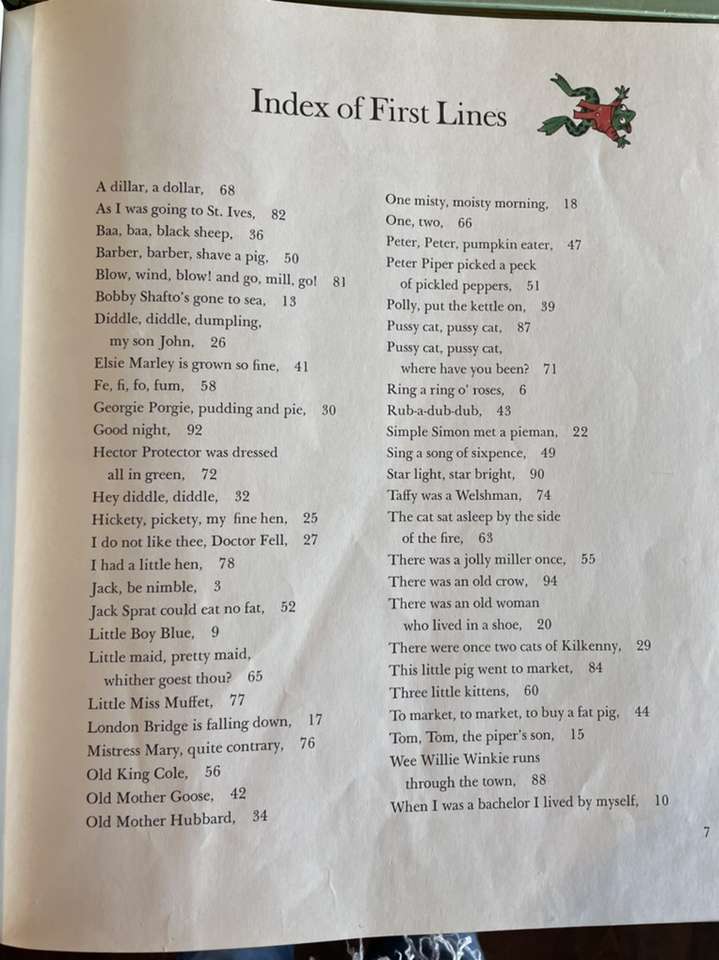 Index of First Lines

A dillar, a dollar, 68
As I was going to St. Ives, 82
Baa, baa, black sheep, 36
Barber, barber, shave a pig, 50
Blow, wind, blow! and go, mill, go! 81
Bobby Shafto's gone to sea, 13
Diddle, diddle, dumpling, my son John, 26
Elsie Marley is grown so fine, 41
Fe, fi, fo, fum, 58
Georgie Porgie, pudding and pie, 30
Good night, 92
Hector Protector was dressed all in green, 72
Hey diddle, diddle, 32
Hickety, pickety, my fine hen, 25
I do not like thee, Doctor Fell, 27
I had a little hen, 78
Jack, be nimble, 3
Jack Sprat could eat no fat, 52
Little Boy Blue, 9
Little maid, pretty maid, whither goest thou? 65
Little Miss Muffet, 77
London Bridge is falling down, 17
Mistress Mary, quite contrary, 76
Old King Cole, 56
Old Mother Goose, 42
Old Mother Hubbard, 34

One misty, moisty morning, 18
One, two, 66
Peter, Peter, pumpkin eater, 47
Peter Piper picked a peck of pickled peppers, 51
Polly, put the kettle on, 39
Pussy cat, pussy cat, 87
Pussy cat, pussy cat, where have you been? 71
Ring a ring o' roses, 6
Rub-a-dub-dub, 43
Simple Simon met a pieman, 22
Sing a song of sixpence, 49
Star light, star bright, 90
Taffy was a Welshman, 74
The cat sat asleep by the side of the fire, 63
There was a jolly miller once, 55
There was an old crow, 94
There was an old woman who lived in a shoe, 20
There were once two cats of Kilkenny, 29
This little pig went to market, 84
Three little kittens, 60
To market, to market, to buy a fat pig, 44
Tom, Tom, the piper's son, 15
Wee Willie Winkie runs through the town, 88
When I was a bachelor I lived by myself, 10

7